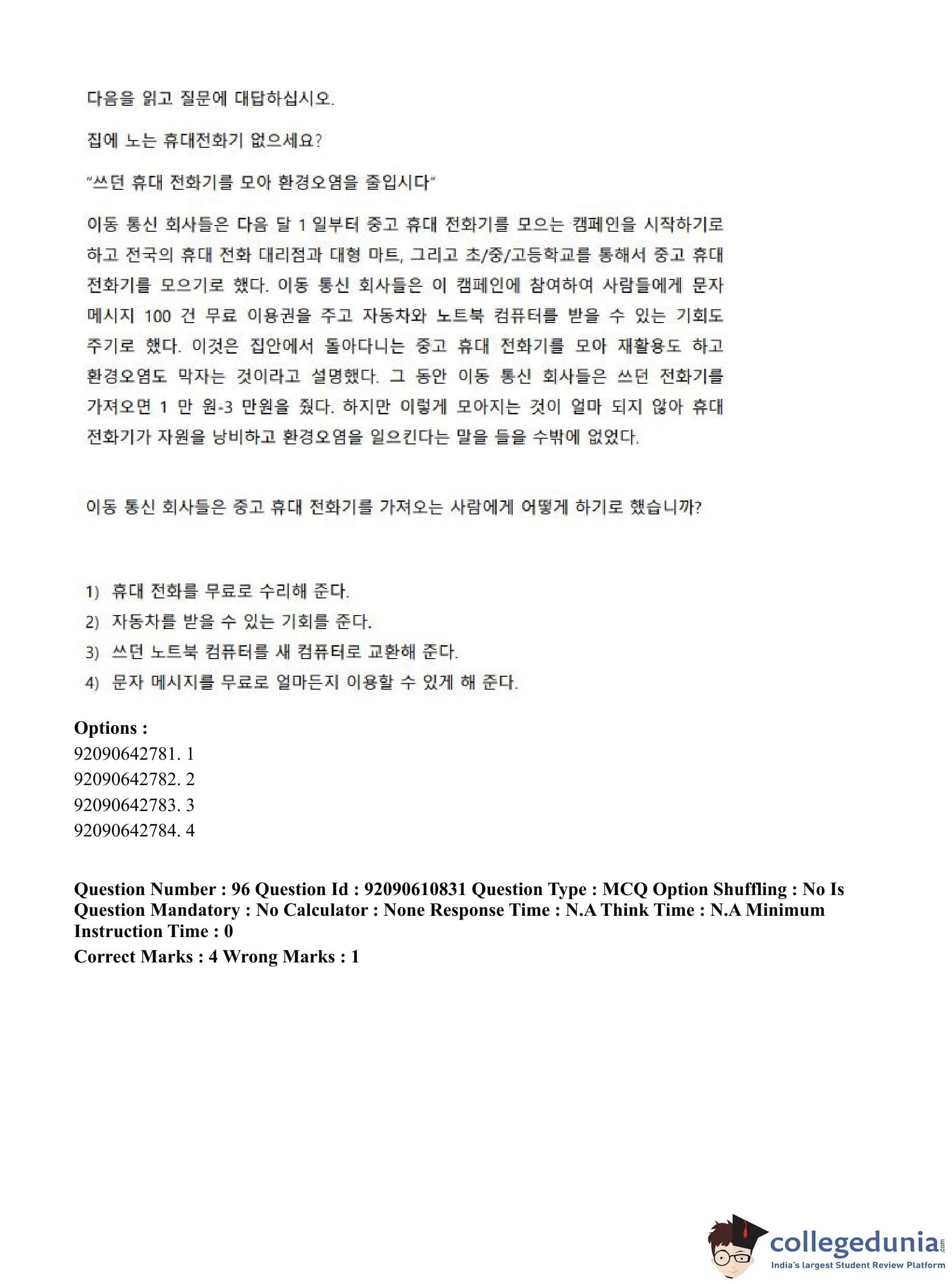 다음을 읽고 질문에 대답하십시오.

집에 노는 휴대전화기 없으세요?

"쓰던 휴대 전화기를 모아 환경오염을 줄입시다"

이동 통신 회사들은 다음 달 1 일부터 중고 휴대 전화기를 모으는 캠페인을 시작하기로 하고 전국의 휴대 전화 대리점과 대형 마트, 그리고 초/중/고등학교를 통해서 중고 휴대 전화기를 모으기로 했다. 이동 통신 회사들은 이 캠페인에 참여하여 사람들에게 문자 메시지 100 건 무료 이용권을 주고 자동차와 노트북 컴퓨터를 받을 수 있는 기회도 주기로 했다. 이것은 집안에서 돌아다니는 중고 휴대 전화기를 모아 재활용도 하고 환경오염도 막자는 것이라고 설명했다. 그 동안 이동 통신 회사들은 쓰던 전화기를 가져오면 1 만 원-3 만원을 줬다. 하지만 이렇게 모아지는 것이 얼마 되지 않아 휴대 전화기가 자원을 낭비하고 환경오염을 일으킨다는 말을 들을 수밖에 없었다.

이동 통신 회사들은 중고 휴대 전화기를 가져오는 사람에게 어떻게 하기로 했습니까?

1) 휴대 전화를 무료로 수리해 준다.
2) 자동차를 받을 수 있는 기회를 준다.
3) 쓰던 노트북 컴퓨터를 새 컴퓨터로 교환해 준다.
4) 문자 메시지를 무료로 얼마든지 이용할 수 있게 해 준다.

Options :
92090642781. 1
92090642782. 2
92090642783. 3
92090642784. 4

Question Number : 96 Question Id : 92090610831 Question Type : MCQ Option Shuffling : No Is Question Mandatory : No Calculator : None Response Time : N.A Think Time : N.A Minimum Instruction Time : 0

Correct Marks : 4 Wrong Marks : 1

collegedunia
India's largest Student Review Platform